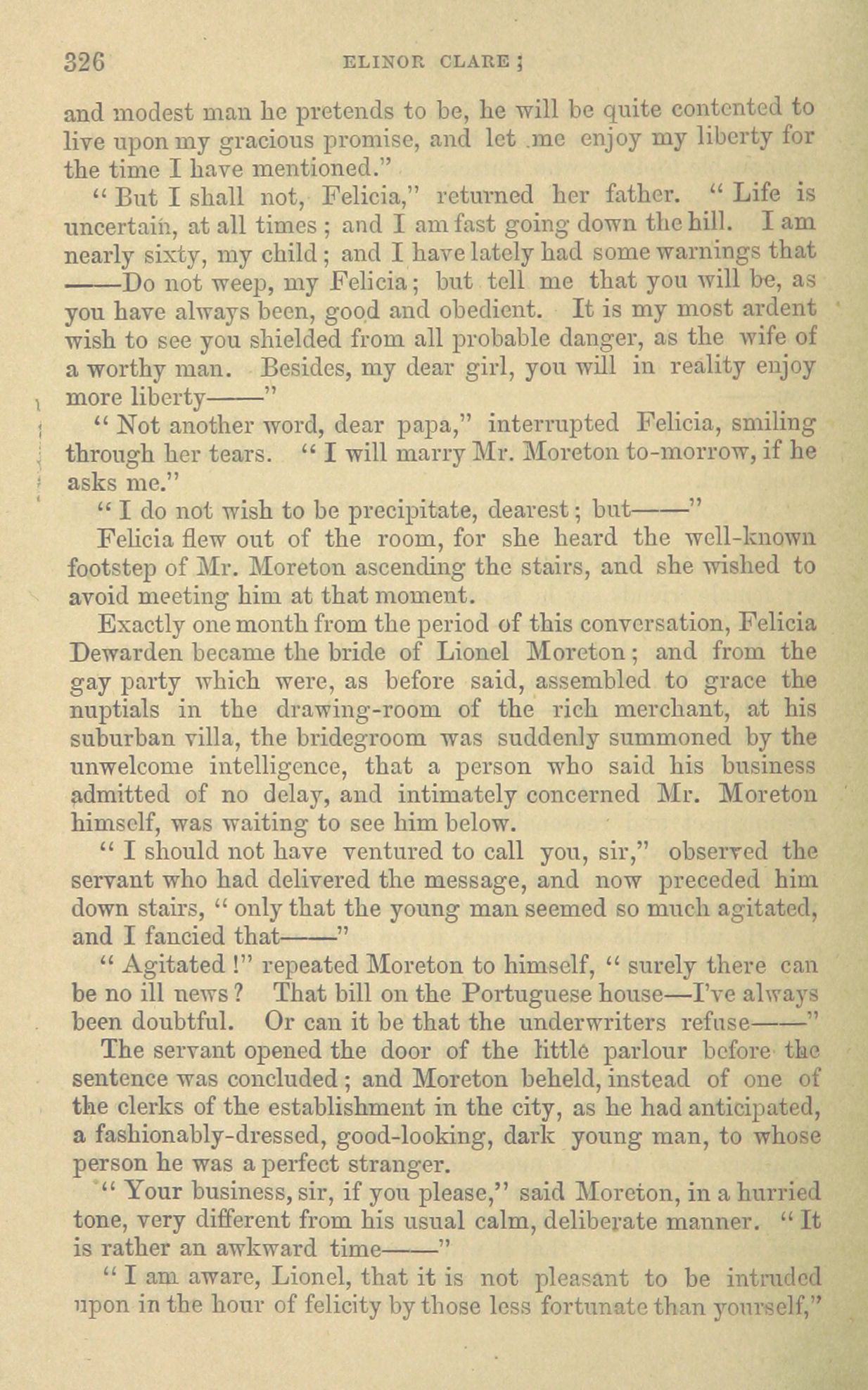 326 ELINOR CLARE;

and modest man he pretends to be, he will be quite contented to live upon my gracious promise, and let me enjoy my liberty for the time I have mentioned."

"But I shall not, Felicia," returned her father. "Life is uncertain, at all times; and I am fast going down the hill. I am nearly sixty, my child; and I have lately had some warnings that ——Do not weep, my Felicia; but tell me that you will be, as you have always been, good and obedient. It is my most ardent wish to see you shielded from all probable danger, as the wife of a worthy man. Besides, my dear girl, you will in reality enjoy more liberty——"

"Not another word, dear papa," interrupted Felicia, smiling through her tears. "I will marry Mr. Moreton to-morrow, if he asks me."

"I do not wish to be precipitate, dearest; but——"

Felicia flew out of the room, for she heard the well-known footstep of Mr. Moreton ascending the stairs, and she wished to avoid meeting him at that moment.

Exactly one month from the period of this conversation, Felicia Dewarden became the bride of Lionel Moreton; and from the gay party which were, as before said, assembled to grace the nuptials in the drawing-room of the rich merchant, at his suburban villa, the bridegroom was suddenly summoned by the unwelcome intelligence, that a person who said his business admitted of no delay, and intimately concerned Mr. Moreton himself, was waiting to see him below.

"I should not have ventured to call you, sir," observed the servant who had delivered the message, and now preceded him down stairs, "only that the young man seemed so much agitated, and I fancied that——"

"Agitated!" repeated Moreton to himself, "surely there can be no ill news? That bill on the Portuguese house—I've always been doubtful. Or can it be that the underwriters refuse——"

The servant opened the door of the little parlour before the sentence was concluded; and Moreton beheld, instead of one of the clerks of the establishment in the city, as he had anticipated, a fashionably-dressed, good-looking, dark young man, to whose person he was a perfect stranger.

"Your business, sir, if you please," said Moreton, in a hurried tone, very different from his usual calm, deliberate manner. "It is rather an awkward time——"

"I am aware, Lionel, that it is not pleasant to be intruded upon in the hour of felicity by those less fortunate than yourself,"